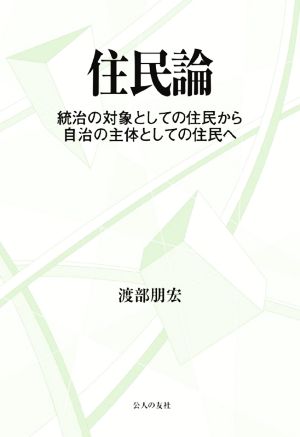 住民論

統治の対象としての住民から
自治の主体としての住民へ

渡部朋宏

公人の友社